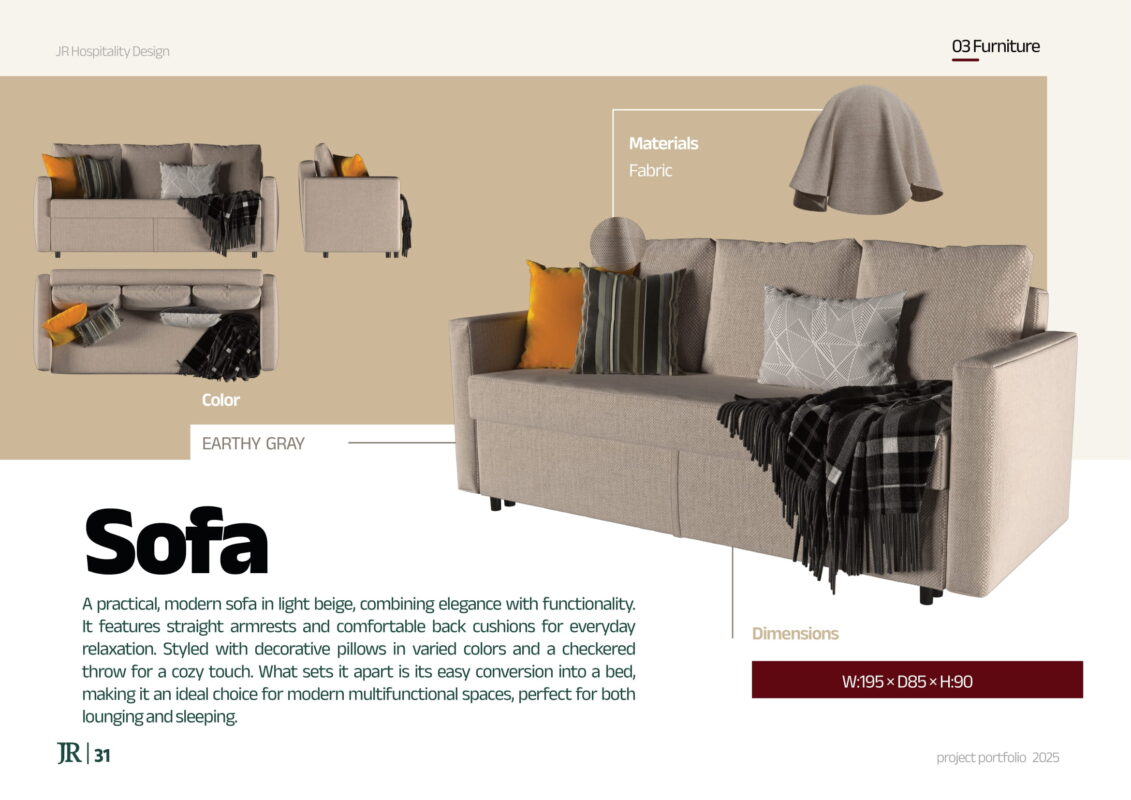 JR Hospitality Design

03 Furniture

Materials
Fabric

Color

EARTHY GRAY

Sofa

A practical, modern sofa in light beige, combining elegance with functionality. It features straight armrests and comfortable back cushions for everyday relaxation. Styled with decorative pillows in varied colors and a checkered throw for a cozy touch. What sets it apart is its easy conversion into a bed, making it an ideal choice for modern multifunctional spaces, perfect for both lounging and sleeping.

Dimensions

W:195 × D85 × H:90

JR | 31

project portfolio 2025